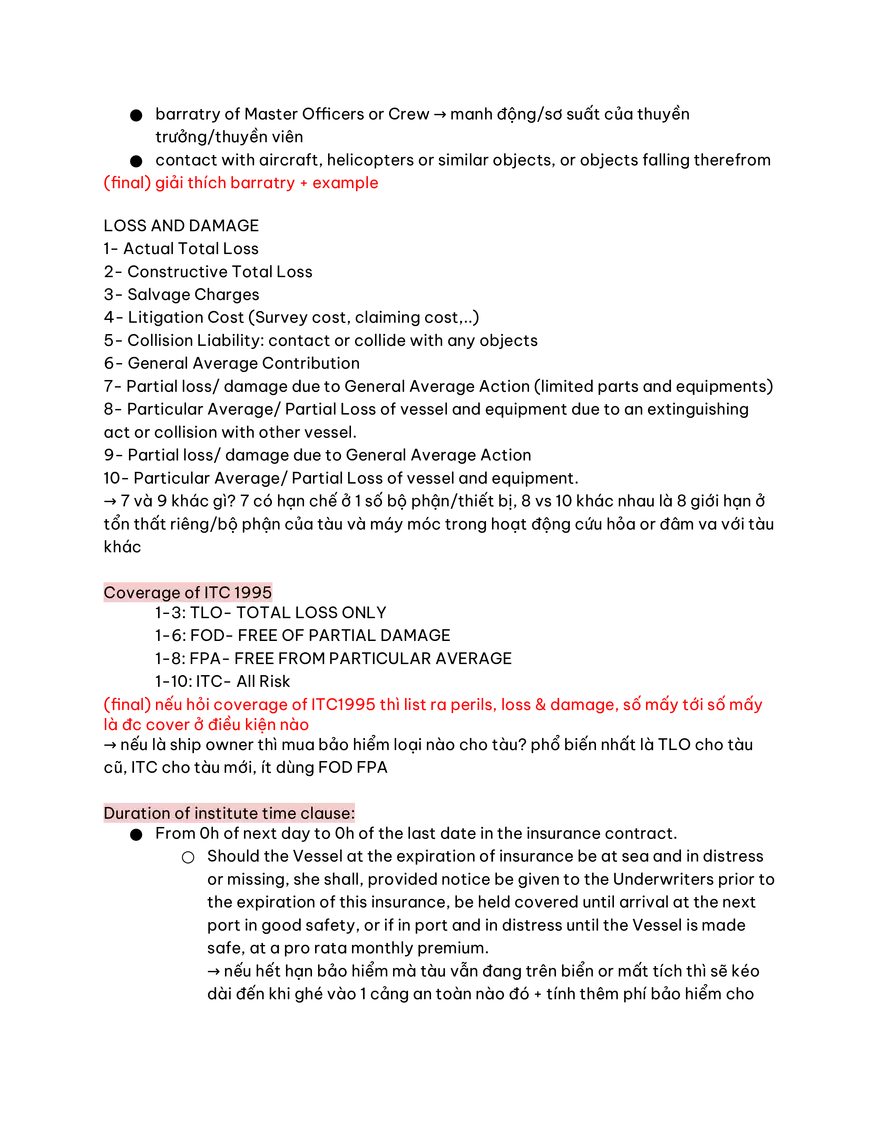 ● barratry of Master Officers or Crew → manh động/sơ suất của thuyền trưởng/thuyền viên
● contact with aircraft, helicopters or similar objects, or objects falling therefrom
(final) giải thích barratry + example

LOSS AND DAMAGE
1- Actual Total Loss
2- Constructive Total Loss
3- Salvage Charges
4- Litigation Cost (Survey cost, claiming cost,..)
5- Collision Liability: contact or collide with any objects
6- General Average Contribution
7- Partial loss/ damage due to General Average Action (limited parts and equipments)
8- Particular Average/ Partial Loss of vessel and equipment due to an extinguishing act or collision with other vessel.
9- Partial loss/ damage due to General Average Action
10- Particular Average/ Partial Loss of vessel and equipment.
→ 7 và 9 khác gì? 7 có hạn chế ở 1 số bộ phận/thiết bị, 8 vs 10 khác nhau là 8 giới hạn ở tổn thất riêng/bộ phận của tàu và máy móc trong hoạt động cứu hỏa or đâm va với tàu khác

Coverage of ITC 1995
1-3: TLO- TOTAL LOSS ONLY
1-6: FOD- FREE OF PARTIAL DAMAGE
1-8: FPA- FREE FROM PARTICULAR AVERAGE
1-10: ITC- All Risk
(final) nếu hỏi coverage of ITC1995 thì list ra perils, loss & damage, số mấy tới số mấy là đc cover ở điều kiện nào
→ nếu là ship owner thì mua bảo hiểm loại nào cho tàu? phổ biến nhất là TLO cho tàu cũ, ITC cho tàu mới, ít dùng FOD FPA

Duration of institute time clause:
● From 0h of next day to 0h of the last date in the insurance contract.
○ Should the Vessel at the expiration of insurance be at sea and in distress or missing, she shall, provided notice be given to the Underwriters prior to the expiration of this insurance, be held covered until arrival at the next port in good safety, or if in port and in distress until the Vessel is made safe, at a pro rata monthly premium.
→ nếu hết hạn bảo hiểm mà tàu vẫn đang trên biển or mất tích thì sẽ kéo dài đến khi ghé vào 1 cảng an toàn nào đó + tính thêm phí bảo hiểm cho